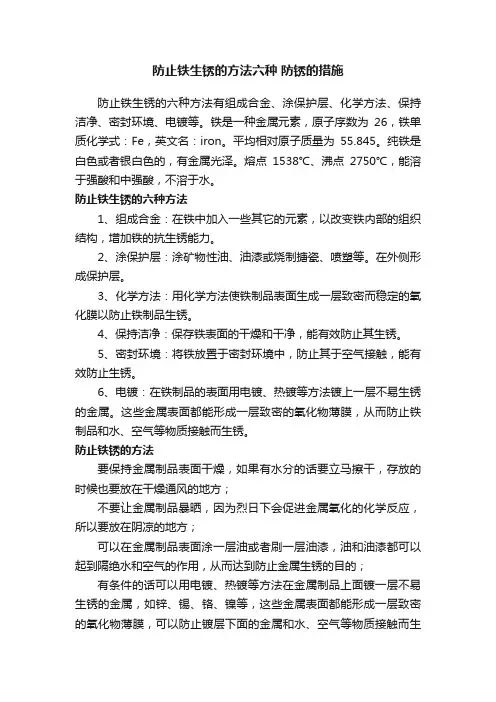 防止铁生锈的方法六种 防锈的措施

防止铁生锈的六种方法有组成合金、涂保护层、化学方法、保持洁净、密封环境、电镀等。铁是一种金属元素，原子序数为 26，铁单质化学式：Fe，英文名：iron。平均相对原子质量为 55.845。纯铁是白色或者银白色的，有金属光泽。熔点 1538℃、沸点 2750℃，能溶于强酸和中强酸，不溶于水。

防止铁生锈的六种方法

1、组成合金：在铁中加入一些其它的元素，以改变铁内部的组织结构，增加铁的抗生锈能力。

2、涂保护层：涂矿物性油、油漆或烧制搪瓷、喷塑等。在外侧形成保护层。

3、化学方法：用化学方法使铁制品表面生成一层致密而稳定的氧化膜以防止铁制品生锈。

4、保持洁净：保存铁表面的干燥和干净，能有效防止其生锈。

5、密封环境：将铁放置于密封环境中，防止其于空气接触，能有效防止生锈。

6、电镀：在铁制品的表面用电镀、热镀等方法镀上一层不易生锈的金属。这些金属表面都能形成一层致密的氧化物薄膜，从而防止铁制品和水、空气等物质接触而生锈。

防止铁锈的方法

要保持金属制品表面干燥，如果有水分的话要立马擦干，存放的时候也要放在干燥通风的地方；

不要让金属制品暴晒，因为烈日下会促进金属氧化的化学反应，所以要放在阴凉的地方；

可以在金属制品表面涂一层油或者刷一层油漆，油和油漆都可以起到隔绝水和空气的作用，从而达到防止金属生锈的目的；

有条件的话可以用电镀、热镀等方法在金属制品上面镀一层不易生锈的金属，如锌、锡、铬、镍等，这些金属表面都能形成一层致密的氧化物薄膜，可以防止镀层下面的金属和水、空气等物质接触而生